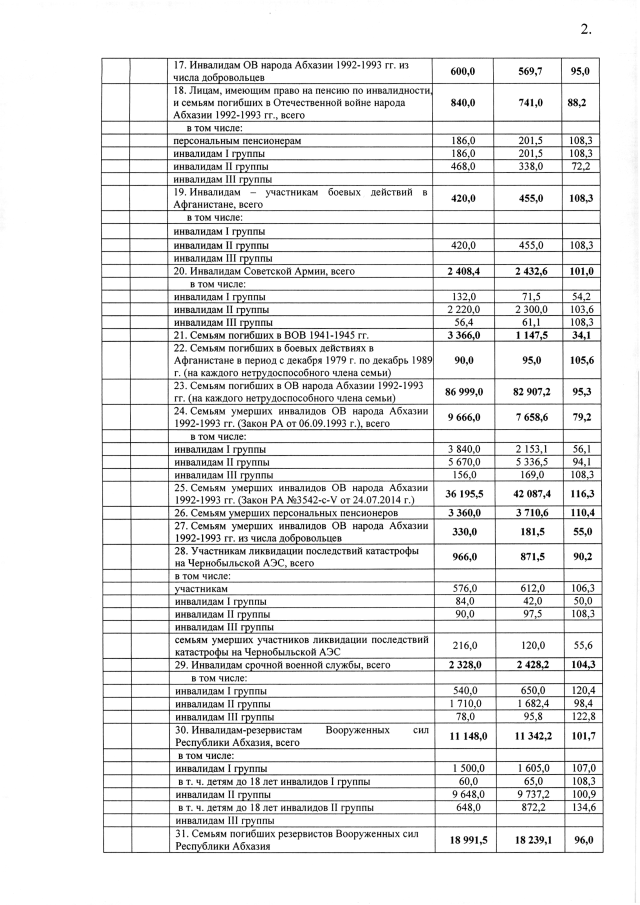 2.

| | | | | | |
|---|---|---|---|---|---|
| | | 17. Инвалидам ОВ народа Абхазии 1992-1993 гг. из числа добровольцев | 600,0 | 569,7 | 95,0 |
| | | 18. Лицам, имеющим право на пенсию по инвалидности, и семьям погибших в Отечественной войне народа Абхазии 1992-1993 гг., всего | 840,0 | 741,0 | 88,2 |
| | | в том числе: | | | |
| | | персональным пенсионерам | 186,0 | 201,5 | 108,3 |
| | | инвалидам I группы | 186,0 | 201,5 | 108,3 |
| | | инвалидам II группы | 468,0 | 338,0 | 72,2 |
| | | инвалидам III группы | | | |
| | | 19. Инвалидам – участникам боевых действий в Афганистане, всего | 420,0 | 455,0 | 108,3 |
| | | в том числе: | | | |
| | | инвалидам I группы | | | |
| | | инвалидам II группы | 420,0 | 455,0 | 108,3 |
| | | инвалидам III группы | | | |
| | | 20. Инвалидам Советской Армии, всего | 2 408,4 | 2 432,6 | 101,0 |
| | | в том числе: | | | |
| | | инвалидам I группы | 132,0 | 71,5 | 54,2 |
| | | инвалидам II группы | 2 220,0 | 2 300,0 | 103,6 |
| | | инвалидам III группы | 56,4 | 61,1 | 108,3 |
| | | 21. Семьям погибших в ВОВ 1941-1945 гг. | 3 366,0 | 1 147,5 | 34,1 |
| | | 22. Семьям погибших в боевых действиях в Афганистане в период с декабря 1979 г. по декабрь 1989 г. (на каждого нетрудоспособного члена семьи) | 90,0 | 95,0 | 105,6 |
| | | 23. Семьям погибших в ОВ народа Абхазии 1992-1993 гг. (на каждого нетрудоспособного члена семьи) | 86 999,0 | 82 907,2 | 95,3 |
| | | 24. Семьям умерших инвалидов ОВ народа Абхазии 1992-1993 гг. (Закон РА от 06.09.1993 г.), всего | 9 666,0 | 7 658,6 | 79,2 |
| | | в том числе: | | | |
| | | инвалидам I группы | 3 840,0 | 2 153,1 | 56,1 |
| | | инвалидам II группы | 5 670,0 | 5 336,5 | 94,1 |
| | | инвалидам III группы | 156,0 | 169,0 | 108,3 |
| | | 25. Семьям умерших инвалидов ОВ народа Абхазии 1992-1993 гг. (Закон РА №3542-с-V от 24.07.2014 г.) | 36 195,5 | 42 087,4 | 116,3 |
| | | 26. Семьям умерших персональных пенсионеров | 3 360,0 | 3 710,6 | 110,4 |
| | | 27. Семьям умерших инвалидов ОВ народа Абхазии 1992-1993 гг. из числа добровольцев | 330,0 | 181,5 | 55,0 |
| | | 28. Участникам ликвидации последствий катастрофы на Чернобыльской АЭС, всего | 966,0 | 871,5 | 90,2 |
| | | в том числе: | | | |
| | | участникам | 576,0 | 612,0 | 106,3 |
| | | инвалидам I группы | 84,0 | 42,0 | 50,0 |
| | | инвалидам II группы | 90,0 | 97,5 | 108,3 |
| | | инвалидам III группы | | | |
| | | семьям умерших участников ликвидации последствий катастрофы на Чернобыльской АЭС | 216,0 | 120,0 | 55,6 |
| | | 29. Инвалидам срочной военной службы, всего | 2 328,0 | 2 428,2 | 104,3 |
| | | в том числе: | | | |
| | | инвалидам I группы | 540,0 | 650,0 | 120,4 |
| | | инвалидам II группы | 1 710,0 | 1 682,4 | 98,4 |
| | | инвалидам III группы | 78,0 | 95,8 | 122,8 |
| | | 30. Инвалидам-резервистам Вооруженных сил Республики Абхазия, всего | 11 148,0 | 11 342,2 | 101,7 |
| | | в том числе: | | | |
| | | инвалидам I группы | 1 500,0 | 1 605,0 | 107,0 |
| | | в т. ч. детям до 18 лет инвалидов I группы | 60,0 | 65,0 | 108,3 |
| | | инвалидам II группы | 9 648,0 | 9 737,2 | 100,9 |
| | | в т. ч. детям до 18 лет инвалидов II группы | 648,0 | 872,2 | 134,6 |
| | | инвалидам III группы | | | |
| | | 31. Семьям погибших резервистов Вооруженных сил Республики Абхазия | 18 991,5 | 18 239,1 | 96,0 |